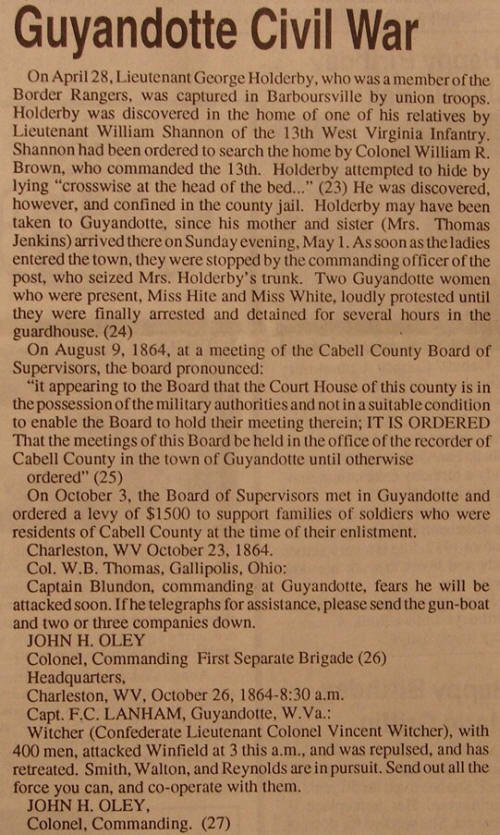 Guyandotte Civil War

On April 28, Lieutenant George Holderby, who was a member of the Border Rangers, was captured in Barboursville by union troops. Holderby was discovered in the home of one of his relatives by Lieutenant William Shannon of the 13th West Virginia Infantry. Shannon had been ordered to search the home by Colonel William R. Brown, who commanded the 13th. Holderby attempted to hide by lying "crosswise at the head of the bed..." (23) He was discovered, however, and confined in the county jail. Holderby may have been taken to Guyandotte, since his mother and sister (Mrs. Thomas Jenkins) arrived there on Sunday evening, May 1. As soon as the ladies entered the town, they were stopped by the commanding officer of the post, who seized Mrs. Holderby's trunk. Two Guyandotte women who were present, Miss Hite and Miss White, loudly protested until they were finally arrested and detained for several hours in the guardhouse. (24)

On August 9, 1864, at a meeting of the Cabell County Board of Supervisors, the board pronounced:

"it appearing to the Board that the Court House of this county is in the possession of the military authorities and not in a suitable condition to enable the Board to hold their meeting therein; IT IS ORDERED That the meetings of this Board be held in the office of the recorder of Cabell County in the town of Guyandotte until otherwise ordered" (25)

On October 3, the Board of Supervisors met in Guyandotte and ordered a levy of $1500 to support families of soldiers who were residents of Cabell County at the time of their enlistment.

Charleston, WV October 23, 1864.

Col. W.B. Thomas, Gallipolis, Ohio:

Captain Blundon, commanding at Guyandotte, fears he will be attacked soon. If he telegraphs for assistance, please send the gun-boat and two or three companies down.

JOHN H. OLEY

Colonel, Commanding First Separate Brigade (26)

Headquarters,

Charleston, WV, October 26, 1864-8:30 a.m.

Capt. F.C. LANHAM, Guyandotte, W.Va.:

Witcher (Confederate Lieutenant Colonel Vincent Witcher), with 400 men, attacked Winfield at 3 this a.m., and was repulsed, and has retreated. Smith, Walton, and Reynolds are in pursuit. Send out all the force you can, and co-operate with them.

JOHN H. OLEY,

Colonel, Commanding. (27)